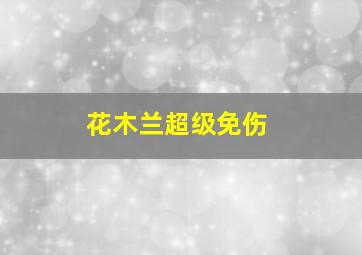 花木兰超级免伤